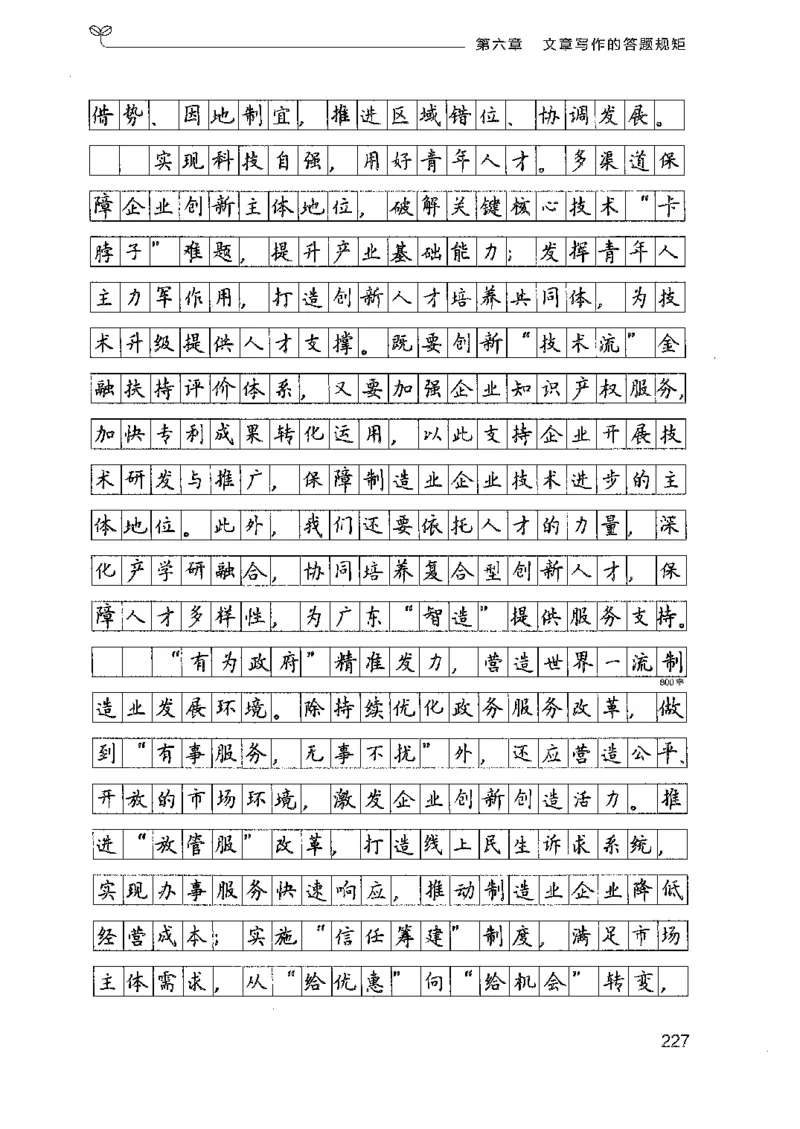 第六章　文章写作的答题规矩

借势、因地制宜，推进区域错位、协调发展。

实现科技自强，用好青年人才。多渠道保障企业创新主体地位，破解关键核心技术“卡脖子”难题，提升产业基础能力；发挥青年人主力军作用，打造创新人才培养共同体，为技术升级提供人才支撑。既要创新“技术流”金融扶持评价体系，又要加强企业知识产权服务，加快专利成果转化运用，以此支持企业开展技术研发与推广，保障制造业企业技术进步的主体地位。此外，我们还要依托人才的力量，深化产学研融合，协同培养复合型创新人才，保障人才多样性，为广东“智造”提供服务支持。

“有为政府”精准发力，营造世界一流制造业发展环境。除持续优化政务服务改革，做到“有事服务，无事不扰”外，还应营造公平、开放的市场环境，激发企业创新创造活力。推进“放管服”改革，打造线上民生诉求系统，实现办事服务快速响应，推动制造业企业降低经营成本；实施“信任筹建”制度，满足市场主体需求，从“给优惠”向“给机会”转变，

800字

227